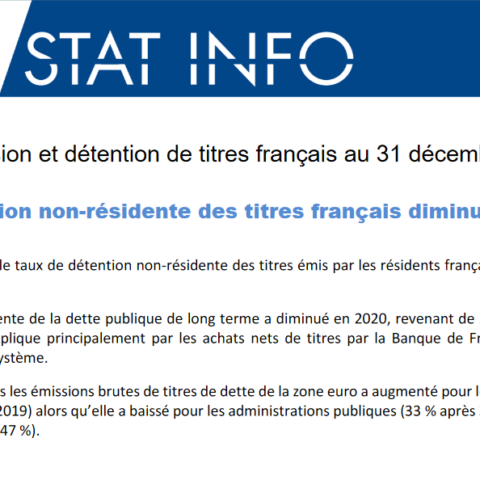 STAT INFO

ion et détention de titres français au 31 décemb

ion non-résidente des titres français diminu

le taux de détention non-résidente des titres émis par les résidents frança

ente de la dette publique de long terme a diminué en 2020, revenant de plique principalement par les achats nets de titres par la Banque de Fr ystème.

s les émissions brutes de titres de dette de la zone euro a augmenté pour l 2019) alors qu'elle a baissé pour les administrations publiques (33 % après 47 %).